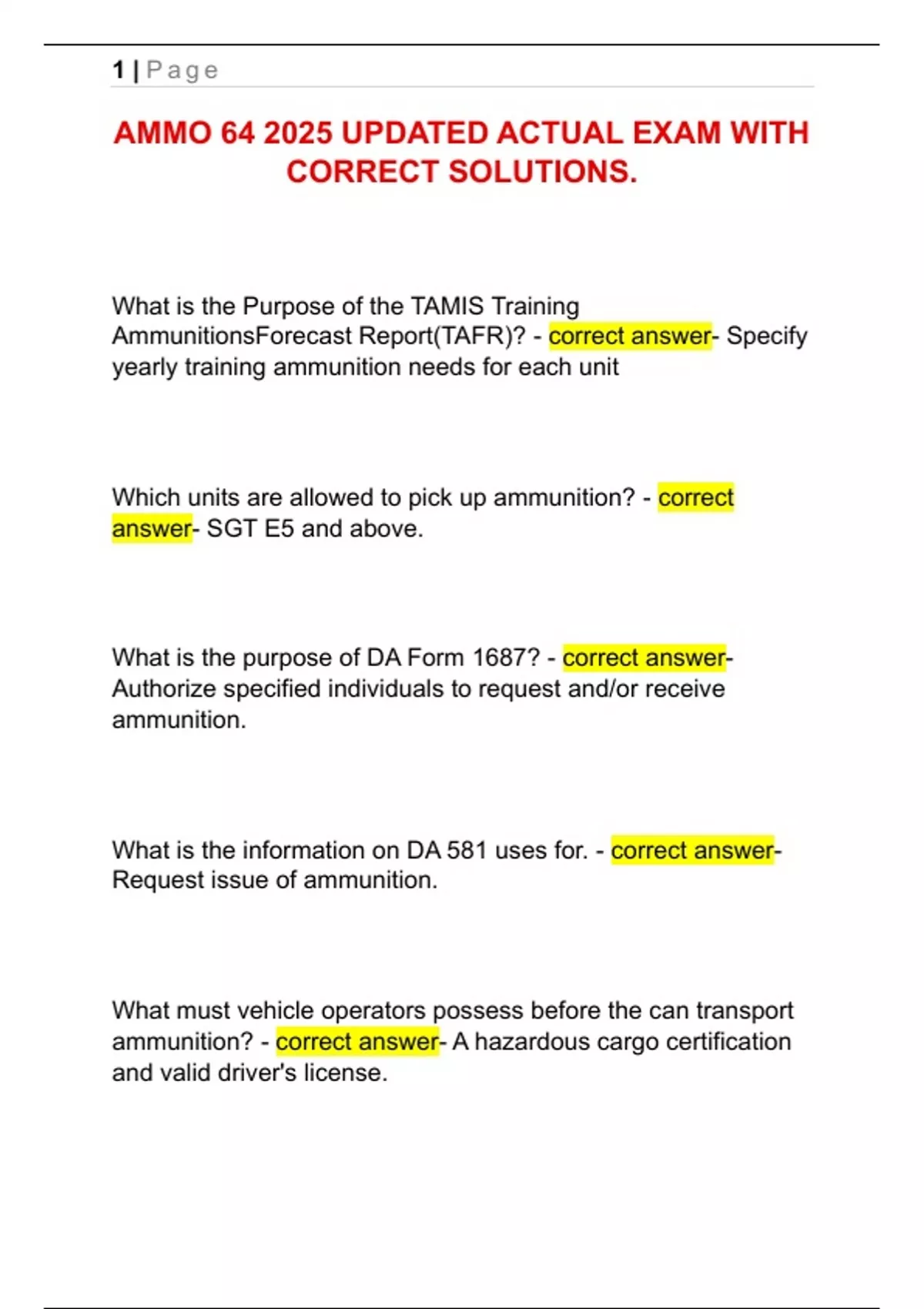 1 | Page

AMMO 64 2025 UPDATED ACTUAL EXAM WITH CORRECT SOLUTIONS.

What is the Purpose of the TAMIS Training AmmunitionsForecast Report(TAFR)? - correct answer- Specify yearly training ammunition needs for each unit

Which units are allowed to pick up ammunition? - correct answer- SGT E5 and above.

What is the purpose of DA Form 1687? - correct answer- Authorize specified individuals to request and/or receive ammunition.

What is the information on DA 581 uses for. - correct answer- Request issue of ammunition.

What must vehicle operators possess before the can transport ammunition? - correct answer- A hazardous cargo certification and valid driver's license.